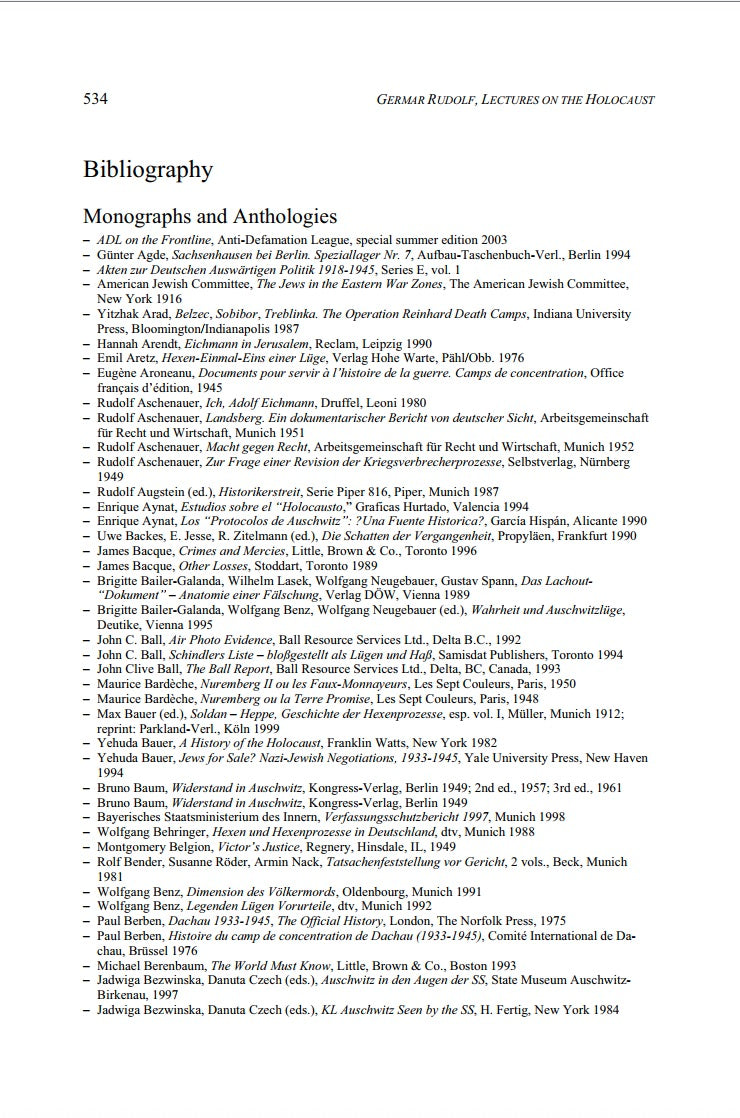 534 GERMAR RUDOLF, LECTURES ON THE HOLOCAUST

Bibliography

Monographs and Anthologies

– ADL on the Frontline, Anti-Defamation League, special summer edition 2003
– Günter Agde, Sachsenhausen bei Berlin. Speziallager Nr. 7, Aufbau-Taschenbuch-Verl., Berlin 1994
– Akten zur Deutschen Auswärtigen Politik 1918-1945, Series E, vol. 1
– American Jewish Committee, The Jews in the Eastern War Zones, The American Jewish Committee, New York 1916
– Yitzhak Arad, Belzec, Sobibor, Treblinka. The Operation Reinhard Death Camps, Indiana University Press, Bloomington/Indianapolis 1987
– Hannah Arendt, Eichmann in Jerusalem, Reclam, Leipzig 1990
– Emil Aretz, Hexen-Einmal-Eins einer Lüge, Verlag Hohe Warte, Pähl/Obb. 1976
– Eugène Aroneanu, Documents pour servir à l'histoire de la guerre. Camps de concentration, Office français d'édition, 1945
– Rudolf Aschenauer, Ich, Adolf Eichmann, Druffel, Leoni 1980
– Rudolf Aschenauer, Landsberg. Ein dokumentarischer Bericht von deutscher Sicht, Arbeitsgemeinschaft für Recht und Wirtschaft, Munich 1951
– Rudolf Aschenauer, Macht gegen Recht, Arbeitsgemeinschaft für Recht und Wirtschaft, Munich 1952
– Rudolf Aschenauer, Zur Frage einer Revision der Kriegsverbrecherprozesse, Selbstverlag, Nürnberg 1949
– Rudolf Augstein (ed.), Historikerstreit, Serie Piper 816, Piper, Munich 1987
– Enrique Aynat, Estudios sobre el "Holocausto," Graficas Hurtado, Valencia 1994
– Enrique Aynat, Los "Protocolos de Auschwitz": ?Una Fuente Historica?, García Hispán, Alicante 1990
– Uwe Backes, E. Jesse, R. Zitelmann (ed.), Die Schatten der Vergangenheit, Propyläen, Frankfurt 1990
– James Bacque, Crimes and Mercies, Little, Brown & Co., Toronto 1996
– James Bacque, Other Losses, Stoddart, Toronto 1989
– Brigitte Bailer-Galanda, Wilhelm Lasek, Wolfgang Neugebauer, Gustav Spann, Das Lachout-"Dokument" – Anatomie einer Fälschung, Verlag DÖW, Vienna 1989
– Brigitte Bailer-Galanda, Wolfgang Benz, Wolfgang Neugebauer (ed.), Wahrheit und Auschwitzlüge, Deutike, Vienna 1995
– John C. Ball, Air Photo Evidence, Ball Resource Services Ltd., Delta B.C., 1992
– John C. Ball, Schindlers Liste – bloßgestellt als Lügen und Haß, Samisdat Publishers, Toronto 1994
– John Clive Ball, The Ball Report, Ball Resource Services Ltd., Delta, BC, Canada, 1993
– Maurice Bardèche, Nuremberg II ou les Faux-Monnayeurs, Les Sept Couleurs, Paris, 1950
– Maurice Bardèche, Nuremberg ou la Terre Promise, Les Sept Couleurs, Paris, 1948
– Max Bauer (ed.), Soldan – Heppe, Geschichte der Hexenprozesse, esp. vol. I, Müller, Munich 1912; reprint: Parkland-Verl., Köln 1999
– Yehuda Bauer, A History of the Holocaust, Franklin Watts, New York 1982
– Yehuda Bauer, Jews for Sale? Nazi-Jewish Negotiations, 1933-1945, Yale University Press, New Haven 1994
– Bruno Baum, Widerstand in Auschwitz, Kongress-Verlag, Berlin 1949; 2nd ed., 1957; 3rd ed., 1961
– Bruno Baum, Widerstand in Auschwitz, Kongress-Verlag, Berlin 1949
– Bayerisches Staatsministerium des Innern, Verfassungsschutzbericht 1997, Munich 1998
– Wolfgang Behringer, Hexen und Hexenprozesse in Deutschland, dtv, Munich 1988
– Montgomery Belgion, Victor's Justice, Regnery, Hinsdale, IL, 1949
– Rolf Bender, Susanne Röder, Armin Nack, Tatsachenfeststellung vor Gericht, 2 vols., Beck, Munich 1981
– Wolfgang Benz, Dimension des Völkermords, Oldenbourg, Munich 1991
– Wolfgang Benz, Legenden Lügen Vorurteile, dtv, Munich 1992
– Paul Berben, Dachau 1933-1945, The Official History, London, The Norfolk Press, 1975
– Paul Berben, Histoire du camp de concentration de Dachau (1933-1945), Comité International de Dachau, Brüssel 1976
– Michael Berenbaum, The World Must Know, Little, Brown & Co., Boston 1993
– Jadwiga Bezwinska, Danuta Czech (eds.), Auschwitz in den Augen der SS, State Museum Auschwitz-Birkenau, 1997
– Jadwiga Bezwinska, Danuta Czech (eds.), KL Auschwitz Seen by the SS, H. Fertig, New York 1984